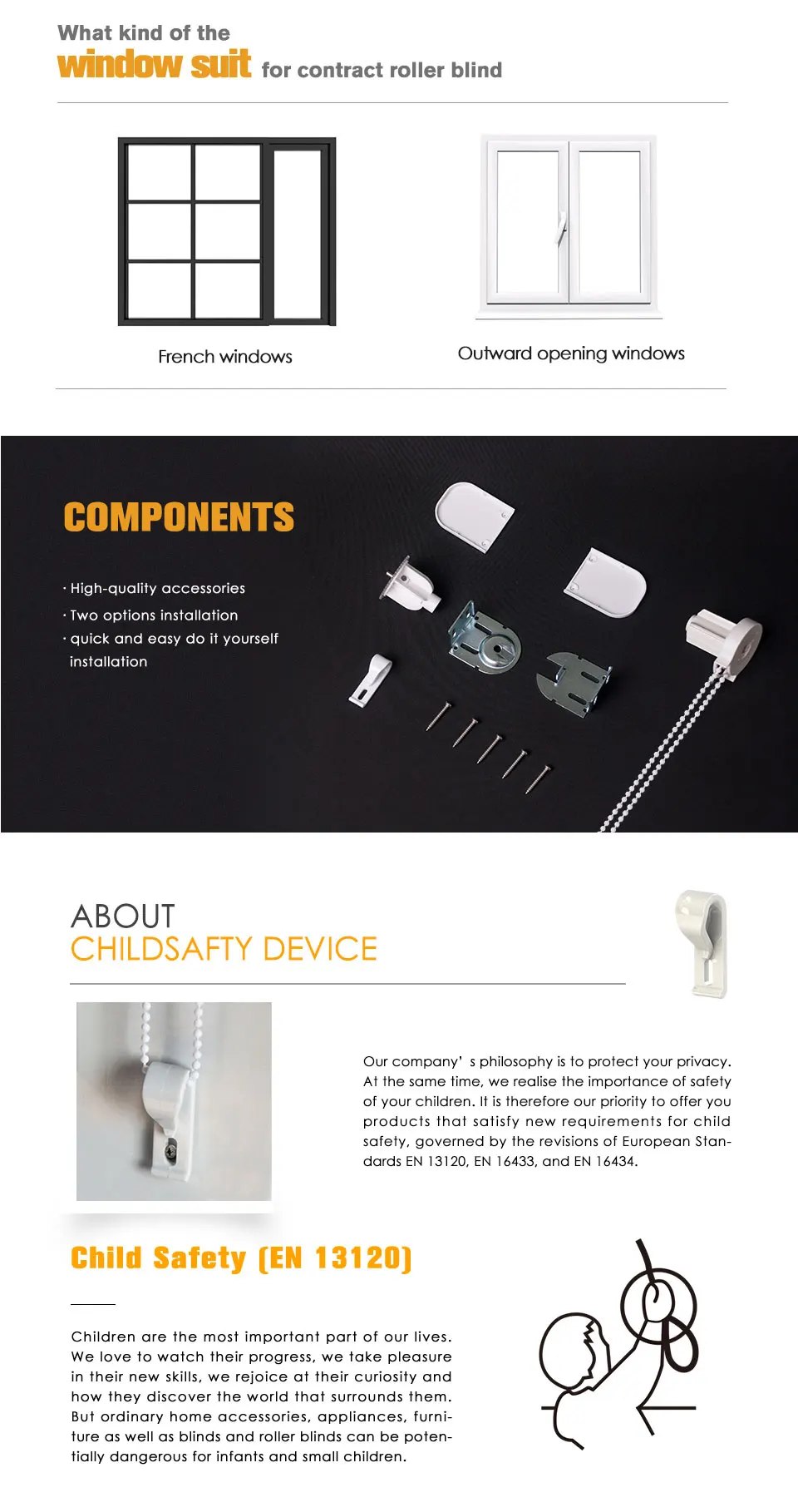 What kind of the
window suit for contract roller blind

French windows

Outward opening windows

COMPONENTS

· High-quality accessories
· Two options installation
· quick and easy do it yourself installation

ABOUT
CHILDSAFTY DEVICE

Our company' s philosophy is to protect your privacy. At the same time, we realise the importance of safety of your children. It is therefore our priority to offer you products that satisfy new requirements for child safety, governed by the revisions of European Standards EN 13120, EN 16433, and EN 16434.

Child Safety (EN 13120)

Children are the most important part of our lives. We love to watch their progress, we take pleasure in their new skills, we rejoice at their curiosity and how they discover the world that surrounds them. But ordinary home accessories, appliances, furniture as well as blinds and roller blinds can be potentially dangerous for infants and small children.